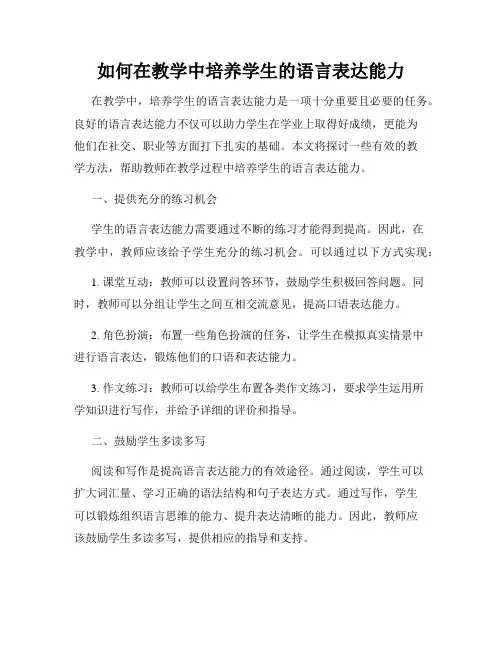 如何在教学中培养学生的语言表达能力

在教学中，培养学生的语言表达能力是一项十分重要且必要的任务。良好的语言表达能力不仅可以助力学生在学业上取得好成绩，更能为他们在社交、职业等方面打下扎实的基础。本文将探讨一些有效的教学方法，帮助教师在教学过程中培养学生的语言表达能力。

一、提供充分的练习机会

学生的语言表达能力需要通过不断的练习才能得到提高。因此，在教学中，教师应该给予学生充分的练习机会。可以通过以下方式实现：

1. 课堂互动：教师可以设置问答环节，鼓励学生积极回答问题。同时，教师可以分组让学生之间互相交流意见，提高口语表达能力。

2. 角色扮演：布置一些角色扮演的任务，让学生在模拟真实情景中进行语言表达，锻炼他们的口语和表达能力。

3. 作文练习：教师可以给学生布置各类作文练习，要求学生运用所学知识进行写作，并给予详细的评价和指导。

二、鼓励学生多读多写

阅读和写作是提高语言表达能力的有效途径。通过阅读，学生可以扩大词汇量、学习正确的语法结构和句子表达方式。通过写作，学生可以锻炼组织语言思维的能力、提升表达清晰的能力。因此，教师应该鼓励学生多读多写，提供相应的指导和支持。